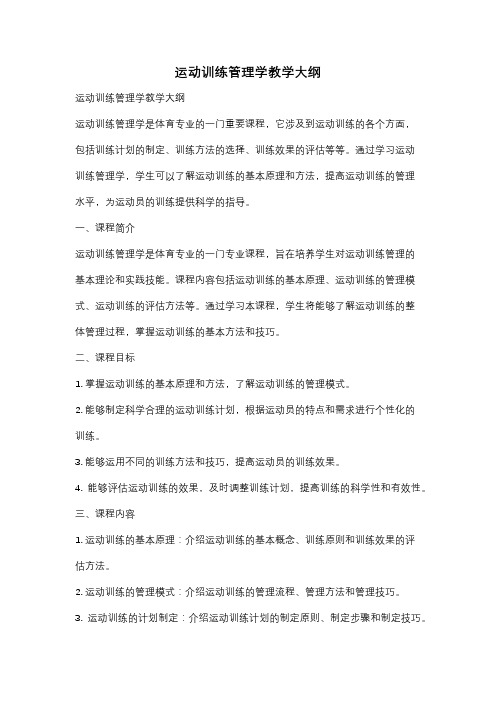 运动训练管理学教学大纲

运动训练管理学教学大纲

运动训练管理学是体育专业的一门重要课程，它涉及到运动训练的各个方面，包括训练计划的制定、训练方法的选择、训练效果的评估等等。通过学习运动训练管理学，学生可以了解运动训练的基本原理和方法，提高运动训练的管理水平，为运动员的训练提供科学的指导。

一、课程简介

运动训练管理学是体育专业的一门专业课程，旨在培养学生对运动训练管理的基本理论和实践技能。课程内容包括运动训练的基本原理、运动训练的管理模式、运动训练的评估方法等。通过学习本课程，学生将能够了解运动训练的整体管理过程，掌握运动训练的基本方法和技巧。

二、课程目标

1. 掌握运动训练的基本原理和方法，了解运动训练的管理模式。

2. 能够制定科学合理的运动训练计划，根据运动员的特点和需求进行个性化的训练。

3. 能够运用不同的训练方法和技巧，提高运动员的训练效果。

4. 能够评估运动训练的效果，及时调整训练计划，提高训练的科学性和有效性。

三、课程内容

1. 运动训练的基本原理：介绍运动训练的基本概念、训练原则和训练效果的评估方法。

2. 运动训练的管理模式：介绍运动训练的管理流程、管理方法和管理技巧。

3. 运动训练的计划制定：介绍运动训练计划的制定原则、制定步骤和制定技巧。